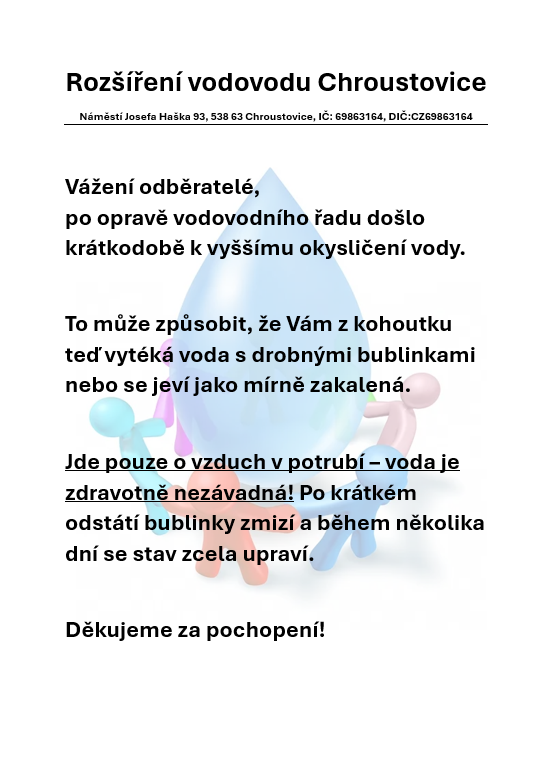 Rozšíření vodovodu Chroustovice

Náměstí Josefa Haška 93, 538 63 Chroustovice, IČ: 69863164, DIČ:CZ69863164

Vážení odběratelé,
po opravě vodovodního řadu došlo krátkodobě k vyššímu okysličení vody.

To může způsobit, že Vám z kohoutku teď vytéká voda s drobnými bublinkami nebo se jeví jako mírně zakalená.

Jde pouze o vzduch v potrubí – voda je zdravotně nezávadná! Po krátkém odstátí bublinky zmizí a během několika dní se stav zcela upraví.

Děkujeme za pochopení!